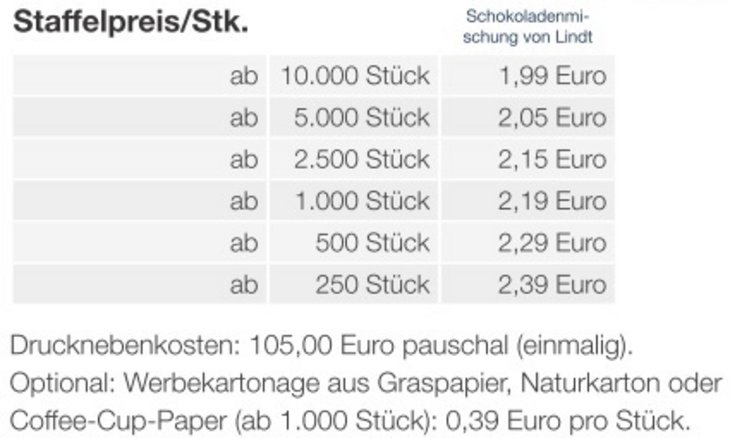 | Staffelpreis/Stk. | | Schokoladenmischung von Lindt |
|---|---|---|
| ab | 10.000 Stück | 1,99 Euro |
| ab | 5.000 Stück | 2,05 Euro |
| ab | 2.500 Stück | 2,15 Euro |
| ab | 1.000 Stück | 2,19 Euro |
| ab | 500 Stück | 2,29 Euro |
| ab | 250 Stück | 2,39 Euro |

Drucknebenkosten: 105,00 Euro pauschal (einmalig).
Optional: Werbekartonage aus Graspapier, Naturkarton oder Coffee-Cup-Paper (ab 1.000 Stück): 0,39 Euro pro Stück.